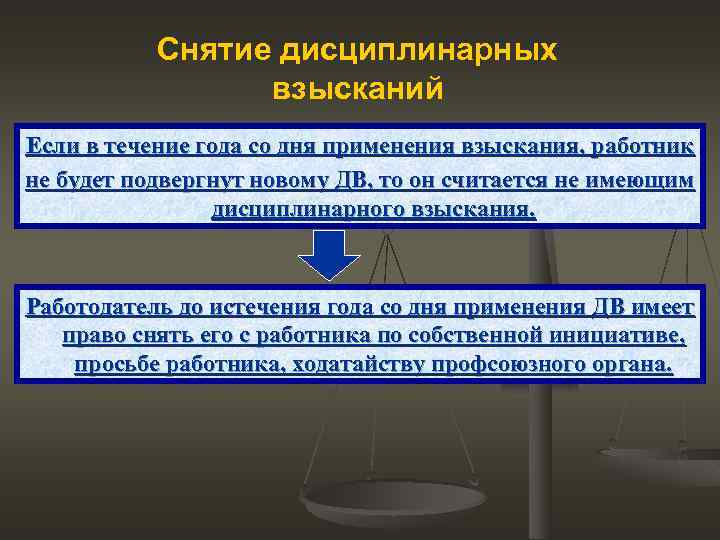 Снятие дисциплинарных взысканий

Если в течение года со дня применения взыскания, работник не будет подвергнут новому ДВ, то он считается не имеющим дисциплинарного взыскания.

Работодатель до истечения года со дня применения ДВ имеет право снять его с работника по собственной инициативе, просьбе работника, ходатайству профсоюзного органа.